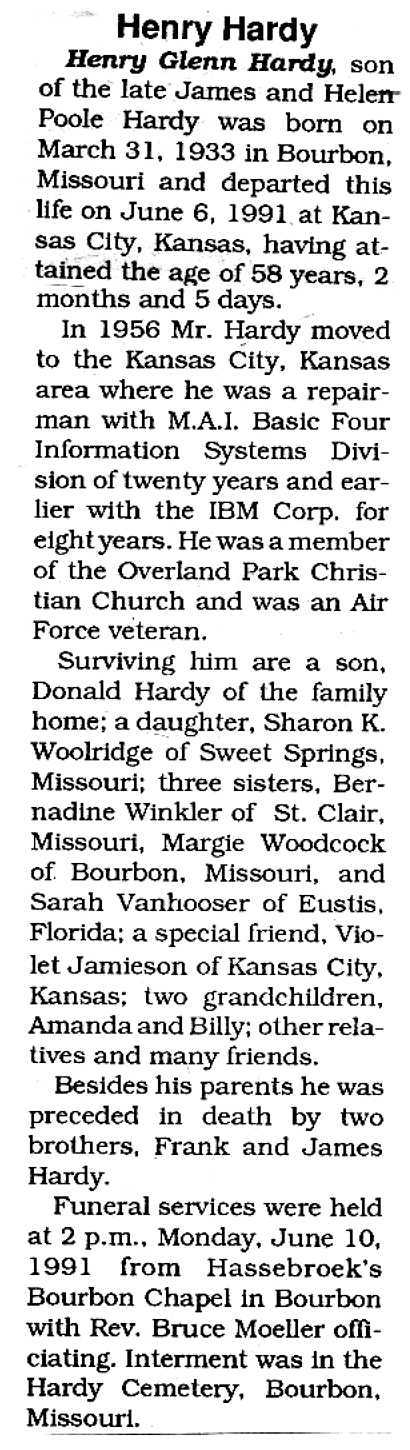 Henry Hardy

Henry Glenn Hardy, son of the late James and Helen Poole Hardy was born on March 31, 1933 in Bourbon, Missouri and departed this life on June 6, 1991 at Kansas City, Kansas, having attained the age of 58 years, 2 months and 5 days.

In 1956 Mr. Hardy moved to the Kansas City, Kansas area where he was a repairman with M.A.I. Basic Four Information Systems Division of twenty years and earlier with the IBM Corp. for eight years. He was a member of the Overland Park Christian Church and was an Air Force veteran.

Surviving him are a son, Donald Hardy of the family home; a daughter, Sharon K. Woolridge of Sweet Springs, Missouri; three sisters, Bernadine Winkler of St. Clair, Missouri, Margie Woodcock of Bourbon, Missouri, and Sarah Vanhooser of Eustis, Florida; a special friend, Violet Jamieson of Kansas City, Kansas; two grandchildren, Amanda and Billy; other relatives and many friends.

Besides his parents he was preceded in death by two brothers, Frank and James Hardy.

Funeral services were held at 2 p.m., Monday, June 10, 1991 from Hassebroek's Bourbon Chapel in Bourbon with Rev. Bruce Moeller officiating. Interment was in the Hardy Cemetery, Bourbon, Missouri.